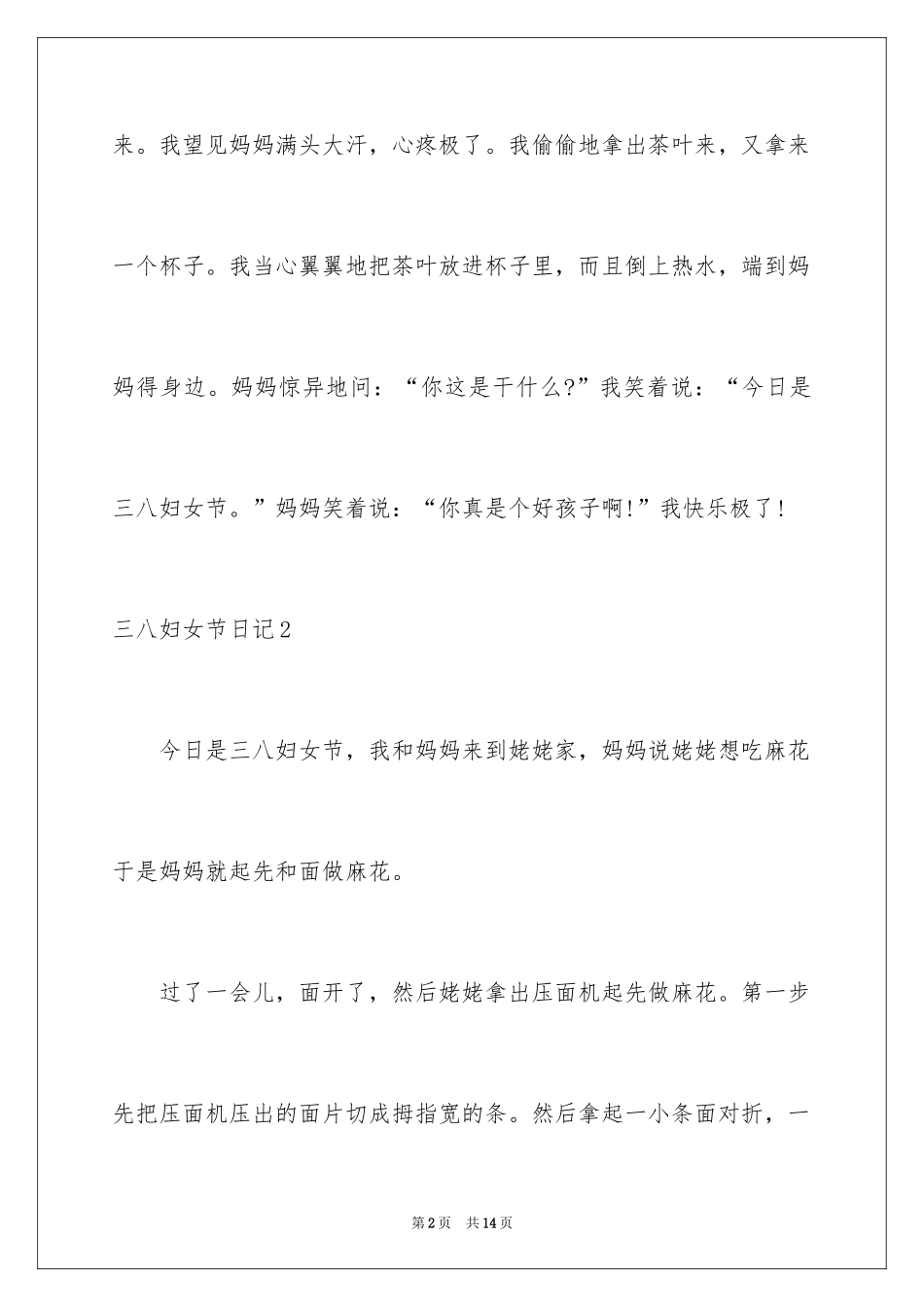 来。我望见妈妈满头大汗，心疼极了。我偷偷地拿出茶叶来，又拿来一个杯子。我当心翼翼地把茶叶放进杯子里，而且倒上热水，端到妈妈得身边。妈妈惊异地问：“你这是干什么?”我笑着说：“今日是三八妇女节。”妈妈笑着说：“你真是个好孩子啊!”我快乐极了!

三八妇女节日记2

今日是三八妇女节，我和妈妈来到姥姥家，妈妈说姥姥想吃麻花于是妈妈就起先和面做麻花。

过了一会儿，面开了，然后姥姥拿出压面机起先做麻花。第一步先把压面机压出的面片切成拇指宽的条。然后拿起一小条面对折，一

第2页 共14页